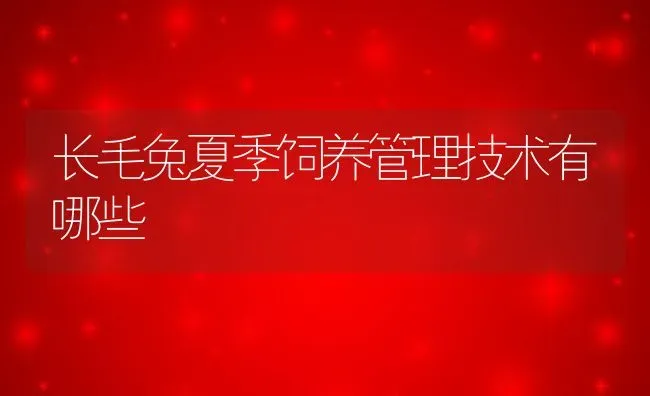 长毛兔夏季饲养管理技术有哪些